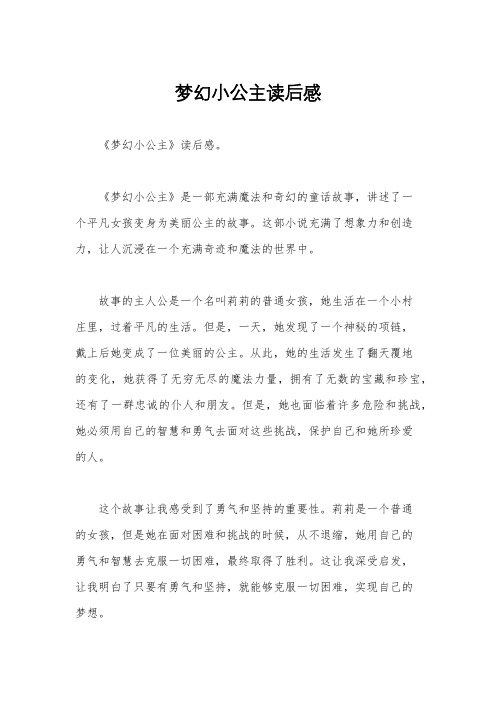 梦幻小公主读后感

《梦幻小公主》读后感。

《梦幻小公主》是一部充满魔法和奇幻的童话故事，讲述了一个平凡女孩变身为美丽公主的故事。这部小说充满了想象力和创造力，让人沉浸在一个充满奇迹和魔法的世界中。

故事的主人公是一个名叫莉莉的普通女孩，她生活在一个小村庄里，过着平凡的生活。但是，一天，她发现了一个神秘的项链，戴上后她变成了一位美丽的公主。从此，她的生活发生了翻天覆地的变化，她获得了无穷无尽的魔法力量，拥有了无数的宝藏和珍宝，还有了一群忠诚的仆人和朋友。但是，她也面临着许多危险和挑战，她必须用自己的智慧和勇气去面对这些挑战，保护自己和她所珍爱的人。

这个故事让我感受到了勇气和坚持的重要性。莉莉是一个普通的女孩，但是她在面对困难和挑战的时候，从不退缩，她用自己的勇气和智慧去克服一切困难，最终取得了胜利。这让我深受启发，让我明白了只要有勇气和坚持，就能够克服一切困难，实现自己的梦想。